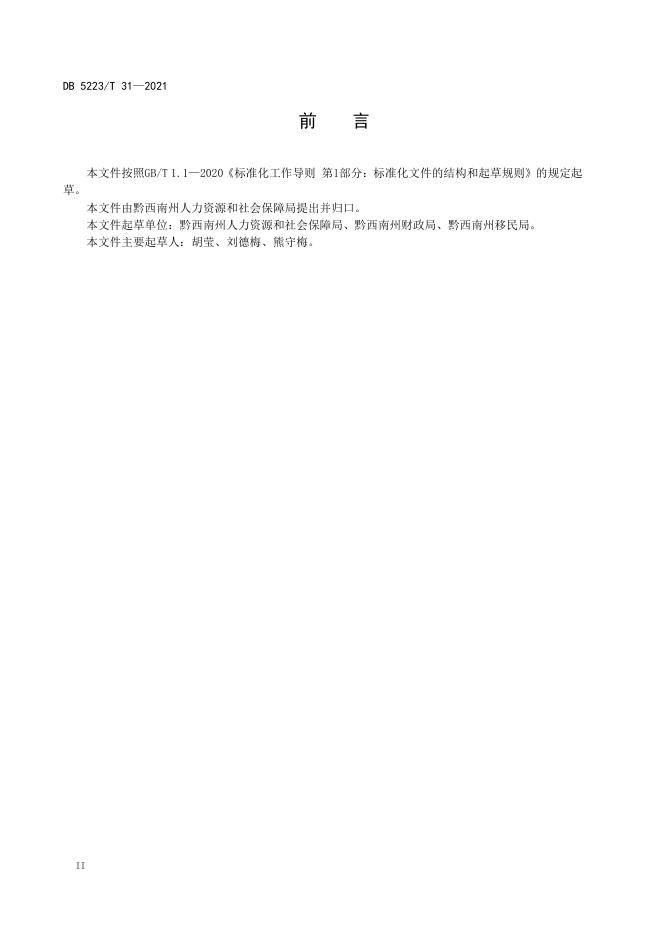 DB 5223/T 31—2021

前 言

本文件按照GB/T 1.1—2020《标准化工作导则 第1部分：标准化文件的结构和起草规则》的规定起草。

本文件由黔西南州人力资源和社会保障局提出并归口。

本文件起草单位：黔西南州人力资源和社会保障局、黔西南州财政局、黔西南州移民局。

本文件主要起草人：胡莹、刘德梅、熊守梅。

II